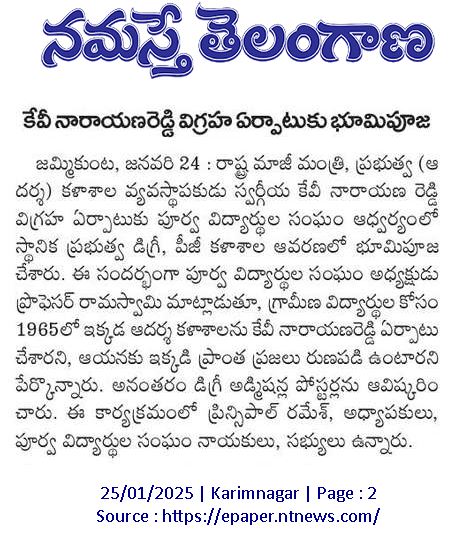 నమస్తే తెలంగాణ

కేవీ నారాయణరెడ్డి విగ్రహ ఏర్పాటుకు భూమిపూజ

జమ్మికుంట, జనవరి 24 : రాష్ట్ర మాజీ మంత్రి, ప్రభుత్వ (ఆదర్శ) కళాశాల వ్యవస్థాపకుడు స్వర్గీయ కేవీ నారాయణ రెడ్డి విగ్రహ ఏర్పాటుకు పూర్వ విద్యార్థుల సంఘం ఆధ్వర్యంలో స్థానిక ప్రభుత్వ డిగ్రీ, పీజీ కళాశాల ఆవరణలో భూమిపూజ చేశారు. ఈ సందర్భంగా పూర్వ విద్యార్థుల సంఘం అధ్యక్షుడు ప్రొఫెసర్ రామస్వామి మాట్లాడుతూ, గ్రామీణ విద్యార్థుల కోసం 1965లో ఇక్కడ ఆదర్శ కళాశాలను కేవీ నారాయణరెడ్డి ఏర్పాటు చేశారని, ఆయనకు ఇక్కడి ప్రాంత ప్రజలు రుణపడి ఉంటారని పేర్కొన్నారు. అనంతరం డిగ్రీ అడ్మిషన్ల పోస్టర్లను ఆవిష్కరించారు. ఈ కార్యక్రమంలో ప్రిన్సిపాల్ రమేశ్, అధ్యాపకులు, పూర్వ విద్యార్థుల సంఘం నాయకులు, సభ్యులు ఉన్నారు.

25/01/2025 | Karimnagar | Page : 2
Source : https://epaper.ntnews.com/